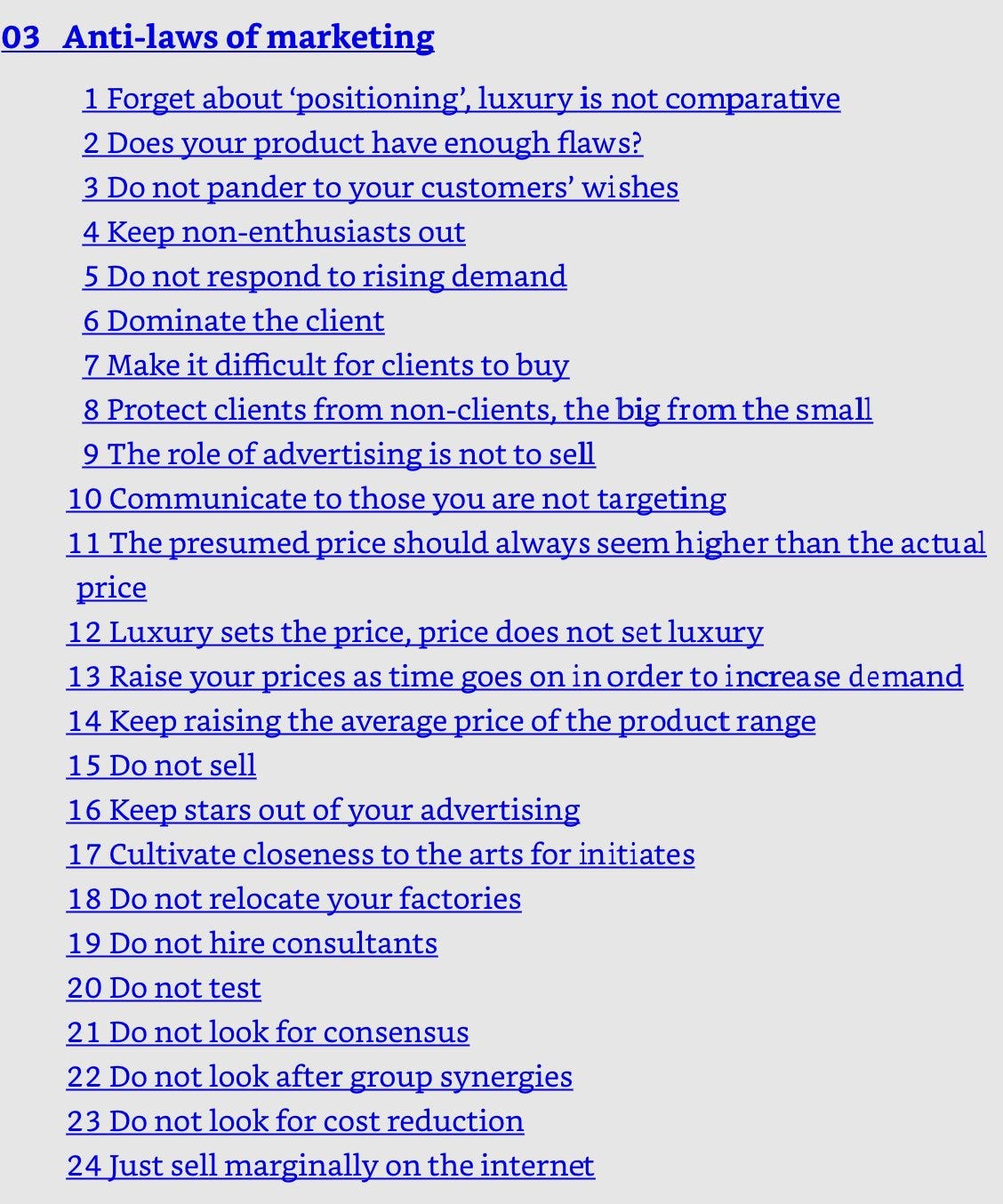 03 Anti-laws of marketing

1 Forget about ‘positioning’, luxury is not comparative
2 Does your product have enough flaws?
3 Do not pander to your customers’ wishes
4 Keep non-enthusiasts out
5 Do not respond to rising demand
6 Dominate the client
7 Make it difficult for clients to buy
8 Protect clients from non-clients, the big from the small
9 The role of advertising is not to sell
10 Communicate to those you are not targeting
11 The presumed price should always seem higher than the actual price
12 Luxury sets the price, price does not set luxury
13 Raise your prices as time goes on in order to increase demand
14 Keep raising the average price of the product range
15 Do not sell
16 Keep stars out of your advertising
17 Cultivate closeness to the arts for initiates
18 Do not relocate your factories
19 Do not hire consultants
20 Do not test
21 Do not look for consensus
22 Do not look after group synergies
23 Do not look for cost reduction
24 Just sell marginally on the internet